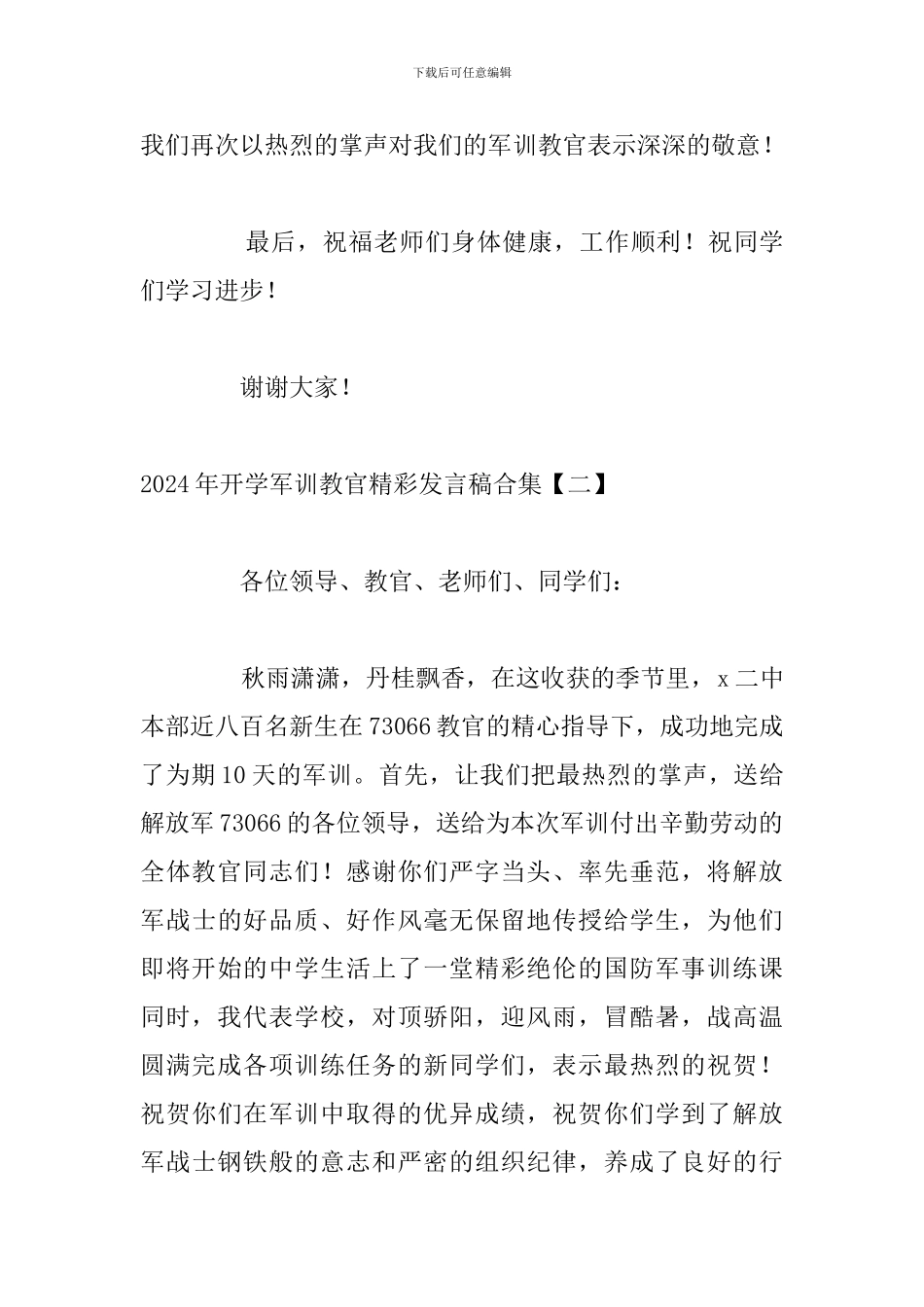 下载后可任意编辑

我们再次以热烈的掌声对我们的军训教官表示深深的敬意！

最后，祝福老师们身体健康，工作顺利！祝同学们学习进步！

谢谢大家！

2024年开学军训教官精彩发言稿合集【二】

各位领导、教官、老师们、同学们：

秋雨潇潇，丹桂飘香，在这收获的季节里，x二中本部近八百名新生在73066教官的精心指导下，成功地完成了为期10天的军训。首先，让我们把最热烈的掌声，送给解放军73066的各位领导，送给为本次军训付出辛勤劳动的全体教官同志们！感谢你们严字当头、率先垂范，将解放军战士的好品质、好作风毫无保留地传授给学生，为他们即将开始的中学生活上了一堂精彩绝伦的国防军事训练课同时，我代表学校，对顶骄阳，迎风雨，冒酷暑，战高温圆满完成各项训练任务的新同学们，表示最热烈的祝贺！祝贺你们在军训中取得的优异成绩，祝贺你们学到了解放军战士钢铁般的意志和严密的组织纪律，养成了良好的行